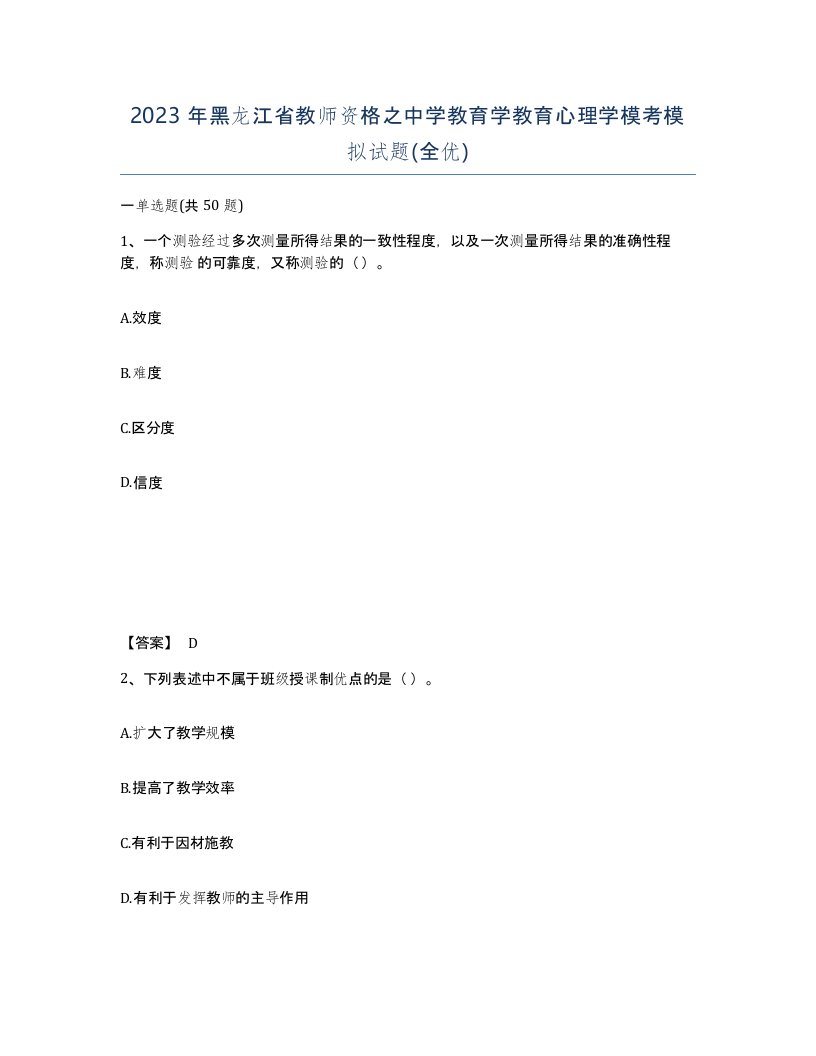 2023 年黑龙江省教师资格之中学教育学教育心理学模考模拟试题(全优)

一单选题(共 50 题)

1、一个测验经过多次测量所得结果的一致性程度，以及一次测量所得结果的准确性程度，称测验 的可靠度，又称测验的（）。

A.效度

B.难度

C.区分度

D.信度

【答案】 D

2、下列表述中不属于班级授课制优点的是（）。

A.扩大了教学规模

B.提高了教学效率

C.有利于因材施教

D.有利于发挥教师的主导作用